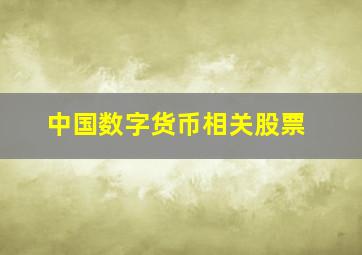 中国数字货币相关股票